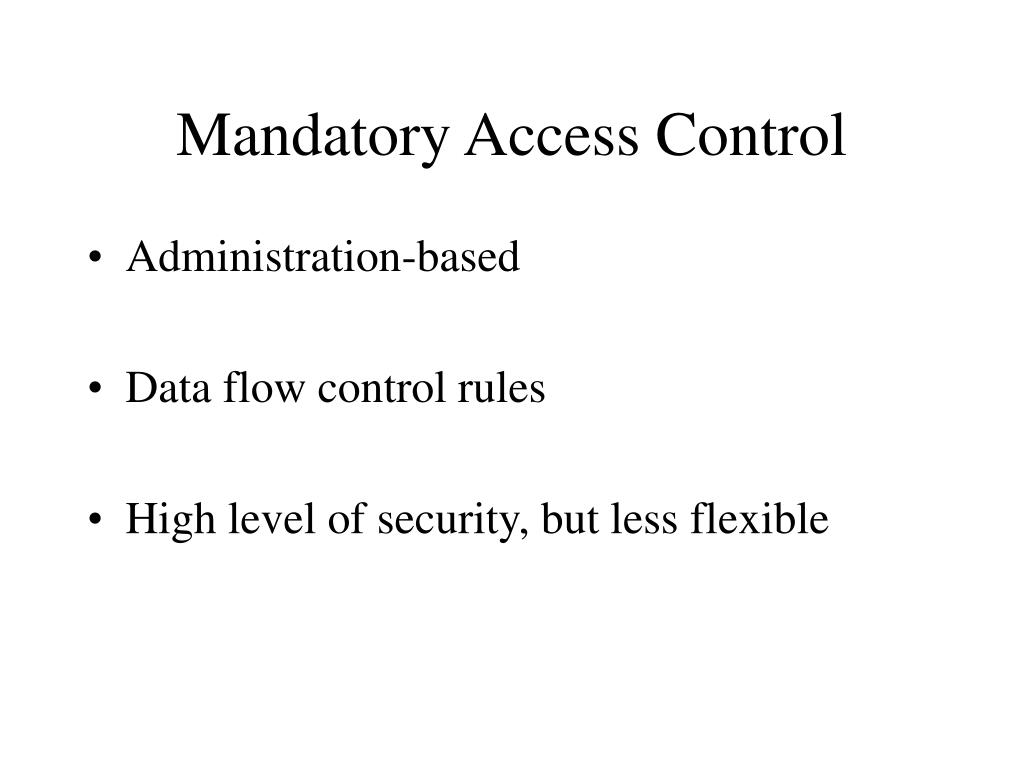 Mandatory Access Control

• Administration-based

• Data flow control rules

• High level of security, but less flexible